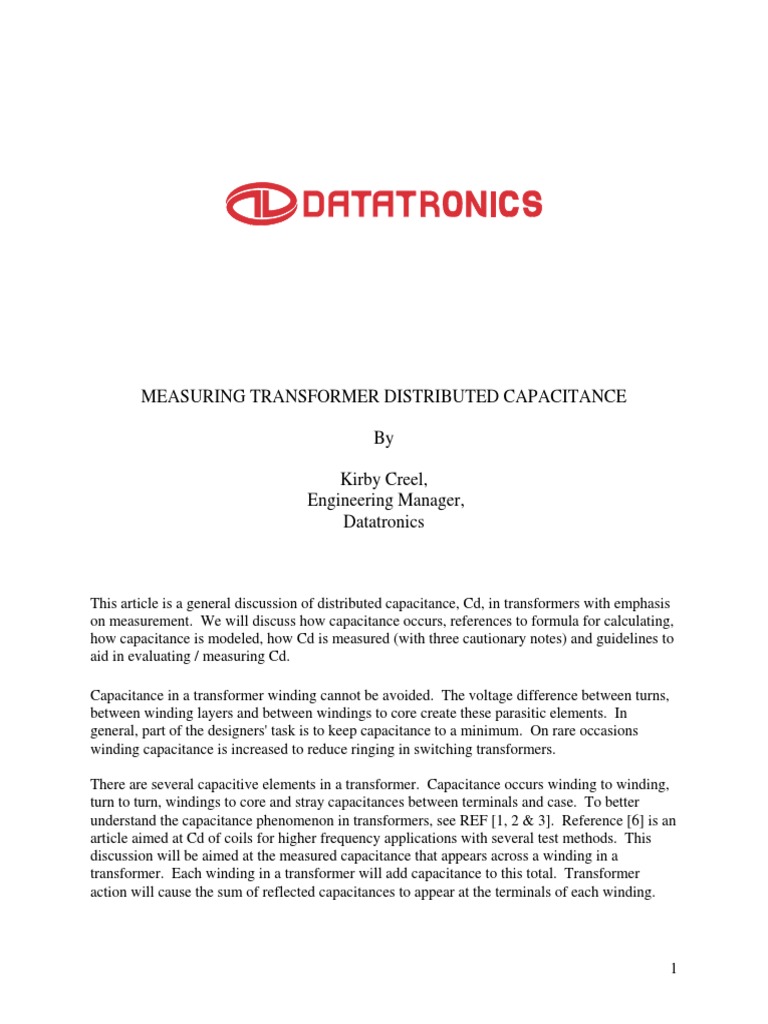 DATATRONICS

MEASURING TRANSFORMER DISTRIBUTED CAPACITANCE

By

Kirby Creel,
Engineering Manager,
Datatronics

This article is a general discussion of distributed capacitance, Cd, in transformers with emphasis on measurement. We will discuss how capacitance occurs, references to formula for calculating, how capacitance is modeled, how Cd is measured (with three cautionary notes) and guidelines to aid in evaluating / measuring Cd.

Capacitance in a transformer winding cannot be avoided. The voltage difference between turns, between winding layers and between windings to core create these parasitic elements. In general, part of the designers' task is to keep capacitance to a minimum. On rare occasions winding capacitance is increased to reduce ringing in switching transformers.

There are several capacitive elements in a transformer. Capacitance occurs winding to winding, turn to turn, windings to core and stray capacitances between terminals and case. To better understand the capacitance phenomenon in transformers, see REF [1, 2 & 3]. Reference [6] is an article aimed at Cd of coils for higher frequency applications with several test methods. This discussion will be aimed at the measured capacitance that appears across a winding in a transformer. Each winding in a transformer will add capacitance to this total. Transformer action will cause the sum of reflected capacitances to appear at the terminals of each winding.

1